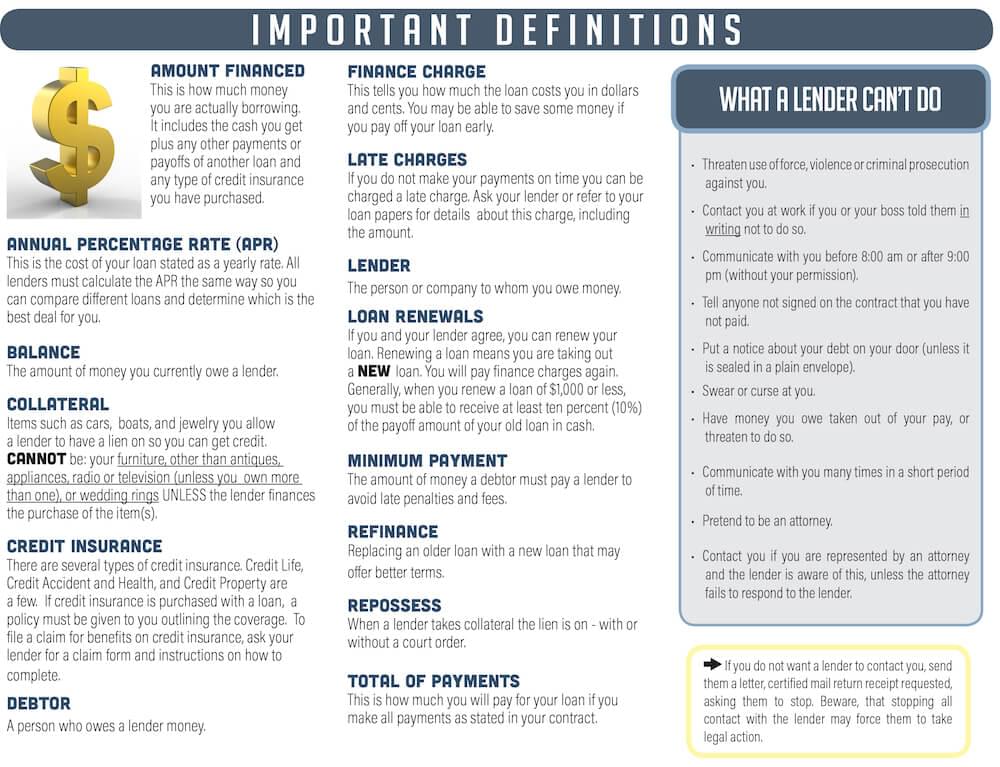 IMPORTANT DEFINITIONS

AMOUNT FINANCED
This is how much money you are actually borrowing. It includes the cash you get plus any other payments or payoffs of another loan and any type of credit insurance you have purchased.

ANNUAL PERCENTAGE RATE (APR)
This is the cost of your loan stated as a yearly rate. All lenders must calculate the APR the same way so you can compare different loans and determine which is the best deal for you.

BALANCE
The amount of money you currently owe a lender.

COLLATERAL
Items such as cars, boats, and jewelry you allow a lender to have a lien on so you can get credit. CANNOT be: your furniture, other than antiques, appliances, radio or television (unless you own more than one), or wedding rings UNLESS the lender finances the purchase of the item(s).

CREDIT INSURANCE
There are several types of credit insurance. Credit Life, Credit Accident and Health, and Credit Property are a few. If credit insurance is purchased with a loan, a policy must be given to you outlining the coverage. To file a claim for benefits on credit insurance, ask your lender for a claim form and instructions on how to complete.

DEBTOR
A person who owes a lender money.

FINANCE CHARGE
This tells you how much the loan costs you in dollars and cents. You may be able to save some money if you pay off your loan early.

LATE CHARGES
If you do not make your payments on time you can be charged a late charge. Ask your lender or refer to your loan papers for details about this charge, including the amount.

LENDER
The person or company to whom you owe money.

LOAN RENEWALS
If you and your lender agree, you can renew your loan. Renewing a loan means you are taking out a NEW loan. You will pay finance charges again. Generally, when you renew a loan of $1,000 or less, you must be able to receive at least ten percent (10%) of the payoff amount of your old loan in cash.

MINIMUM PAYMENT
The amount of money a debtor must pay a lender to avoid late penalties and fees.

REFINANCE
Replacing an older loan with a new loan that may offer better terms.

REPOSSESS
When a lender takes collateral the lien is on - with or without a court order.

TOTAL OF PAYMENTS
This is how much you will pay for your loan if you make all payments as stated in your contract.

WHAT A LENDER CAN'T DO

• Threaten use of force, violence or criminal prosecution against you.
• Contact you at work if you or your boss told them in writing not to do so.
• Communicate with you before 8:00 am or after 9:00 pm (without your permission).
• Tell anyone not signed on the contract that you have not paid.
• Put a notice about your debt on your door (unless it is sealed in a plain envelope).
• Swear or curse at you.
• Have money you owe taken out of your pay, or threaten to do so.
• Communicate with you many times in a short period of time.
• Pretend to be an attorney.
• Contact you if you are represented by an attorney and the lender is aware of this, unless the attorney fails to respond to the lender.

➡ If you do not want a lender to contact you, send them a letter, certified mail return receipt requested, asking them to stop. Beware, that stopping all contact with the lender may force them to take legal action.